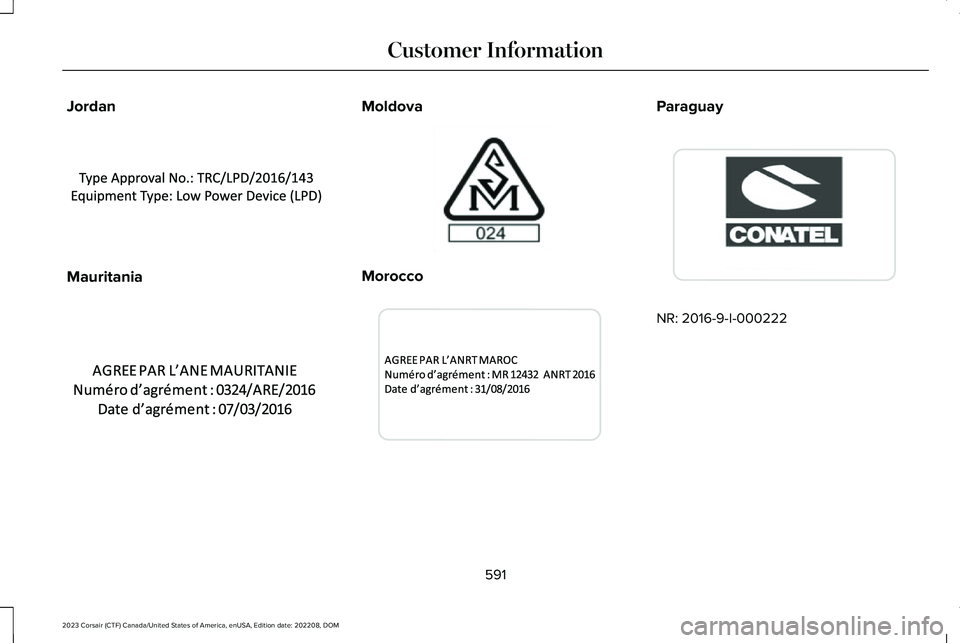 Customer Information

Jordan

Type Approval No.: TRC/LPD/2016/143
Equipment Type: Low Power Device (LPD)

Mauritania

AGREE PAR L'ANE MAURITANIE
Numéro d'agrément : 0324/ARE/2016
Date d'agrément : 07/03/2016

Moldova

SM

024

Morocco

AGREE PAR L'ANRT MAROC
Numéro d'agrément : MR 12432 ANRT 2016
Date d'agrément : 31/08/2016

Paraguay

CONATEL

NR: 2016-9-I-000222

591

2023 Corsair (CTF) Canada/United States of America, enUSA, Edition date: 202208, DOM

carmanualsonline.info